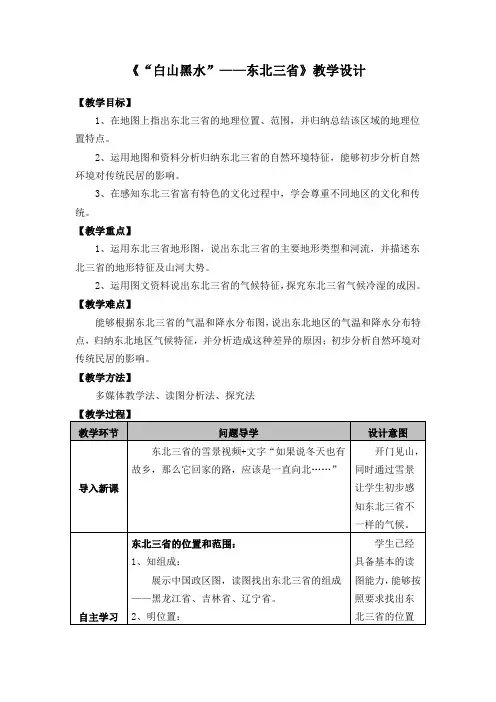 《“白山黑水”——东北三省》教学设计

【教学目标】

1、在地图上指出东北三省的地理位置、范围，并归纳总结该区域的地理位置特点。

2、运用地图和资料分析归纳东北三省的自然环境特征，能够初步分析自然环境对传统民居的影响。

3、在感知东北三省富有特色的文化过程中，学会尊重不同地区的文化和传统。

【教学重点】

1、运用东北三省地形图，说出东北三省的主要地形类型和河流，并描述东北三省的地形特征及山河大势。

2、运用图文资料说出东北三省的气候特征，探究东北三省气候冷湿的成因。

【教学难点】

能够根据东北三省的气温和降水分布图，说出东北地区的气温和降水分布特点，归纳东北地区气候特征，并分析造成这种差异的原因；初步分析自然环境对传统民居的影响。

【教学方法】

多媒体教学法、读图分析法、探究法

【教学过程】

| 教学环节 | 问题导学 | 设计意图 |
|---|---|---|
| 导入新课 | 东北三省的雪景视频+文字“如果说冬天也有故乡，那么它回家的路，应该是一直向北……” | 开门见山，同时通过雪景让学生初步感知东北三省不一样的气候。 |
| 自主学习 | 东北三省的位置和范围：<br>1、知组成：<br>展示中国政区图，读图找出东北三省的组成——黑龙江省、吉林省、辽宁省。<br>2、明位置： | 学生已经具备基本的读图能力，能够按照要求找出东北三省的位置 |